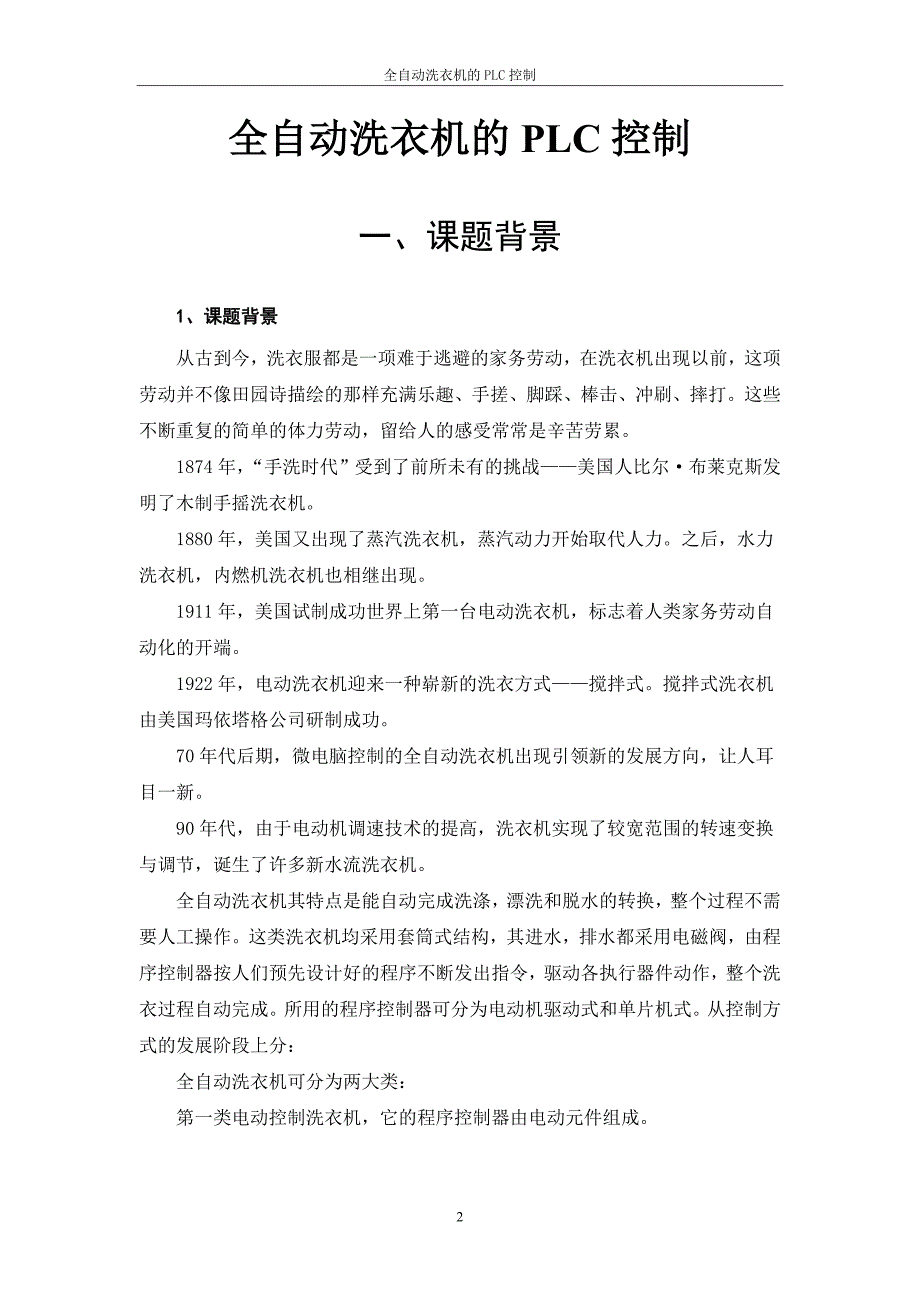 全自动洗衣机的 PLC 控制

全自动洗衣机的 PLC 控制

一、课题背景

1、课题背景

从古到今，洗衣服都是一项难于逃避的家务劳动，在洗衣机出现以前，这项劳动并不像田园诗描绘的那样充满乐趣、手搓、脚踩、棒击、冲刷、摔打。这些不断重复的简单的体力劳动，留给人的感受常常是辛苦劳累。

1874 年，“手洗时代”受到了前所未有的挑战——美国人比尔·布莱克斯发明了木制手摇洗衣机。

1880 年，美国又出现了蒸汽洗衣机，蒸汽动力开始取代人力。之后，水力洗衣机，内燃机洗衣机也相继出现。

1911 年，美国试制成功世界上第一台电动洗衣机，标志着人类家务劳动自动化的开端。

1922 年，电动洗衣机迎来一种崭新的洗衣方式——搅拌式。搅拌式洗衣机由美国玛依塔格公司研制成功。

70 年代后期，微电脑控制的全自动洗衣机出现引领新的发展方向，让人耳目一新。

90 年代，由于电动机调速技术的提高，洗衣机实现了较宽范围的转速变换与调节，诞生了许多新水流洗衣机。

全自动洗衣机其特点是能自动完成洗涤，漂洗和脱水的转换，整个过程不需要人工操作。这类洗衣机均采用套筒式结构，其进水，排水都采用电磁阀，由程序控制器按人们预先设计好的程序不断发出指令，驱动各执行器件动作，整个洗衣过程自动完成。所用的程序控制器可分为电动机驱动式和单片机式。从控制方式的发展阶段上分：

全自动洗衣机可分为两大类：

第一类电动控制洗衣机，它的程序控制器由电动元件组成。

2